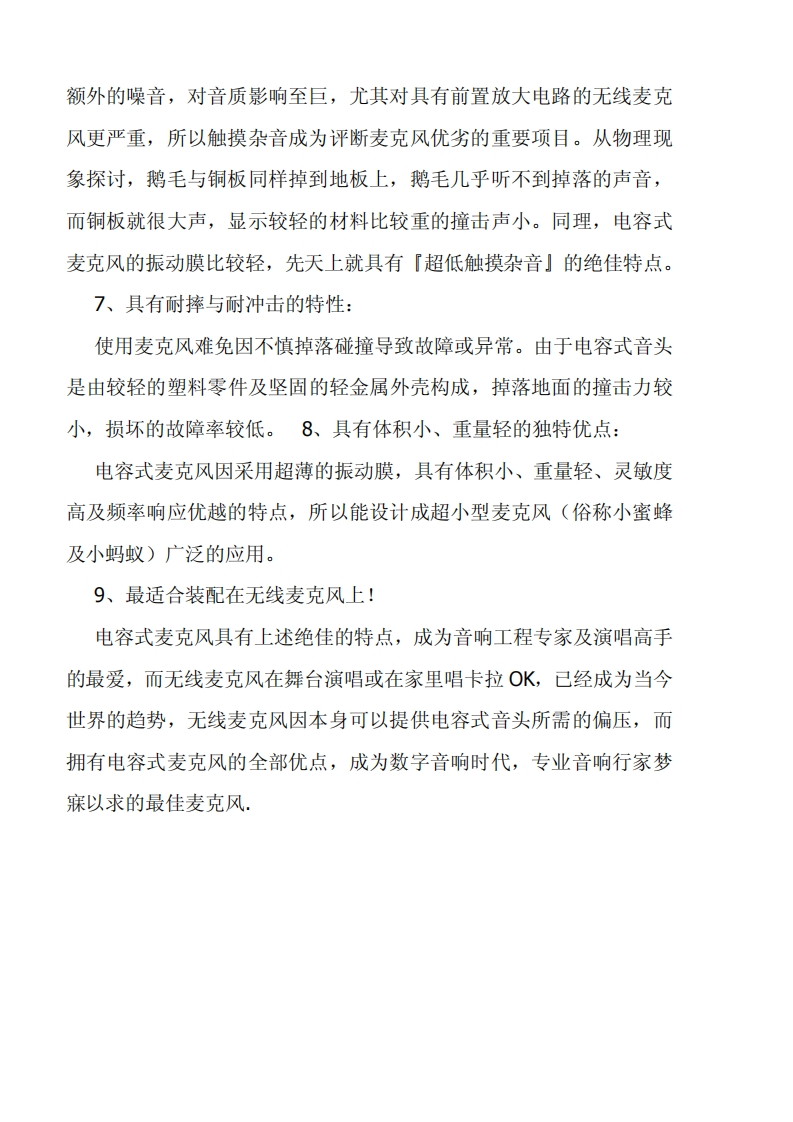 额外的噪音，对音质影响至巨，尤其对具有前置放大电路的无线麦克风更严重，所以触摸杂音成为评断麦克风优劣的重要项目。从物理现象探讨，鹅毛与铜板同样掉到地板上，鹅毛几乎听不到掉落的声音，而铜板就很大声，显示较轻的材料比较重的撞击声小。同理，电容式麦克风的振动膜比较轻，先天上就具有『超低触摸杂音』的绝佳特点。

7、具有耐摔与耐冲击的特性：

使用麦克风难免因不慎掉落碰撞导致故障或异常。由于电容式音头是由较轻的塑料零件及坚固的轻金属外壳构成，掉落地面的撞击力较小，损坏的故障率较低。 8、具有体积小、重量轻的独特优点：

电容式麦克风因采用超薄的振动膜，具有体积小、重量轻、灵敏度高及频率响应优越的特点，所以能设计成超小型麦克风（俗称小蜜蜂及小蚂蚁）广泛的应用。

9、最适合装配在无线麦克风上！

电容式麦克风具有上述绝佳的特点，成为音响工程专家及演唱高手的最爱，而无线麦克风在舞台演唱或在家里唱卡拉 OK，已经成为当今世界的趋势，无线麦克风因本身可以提供电容式音头所需的偏压，而拥有电容式麦克风的全部优点，成为数字音响时代，专业音响行家梦寐以求的最佳麦克风.